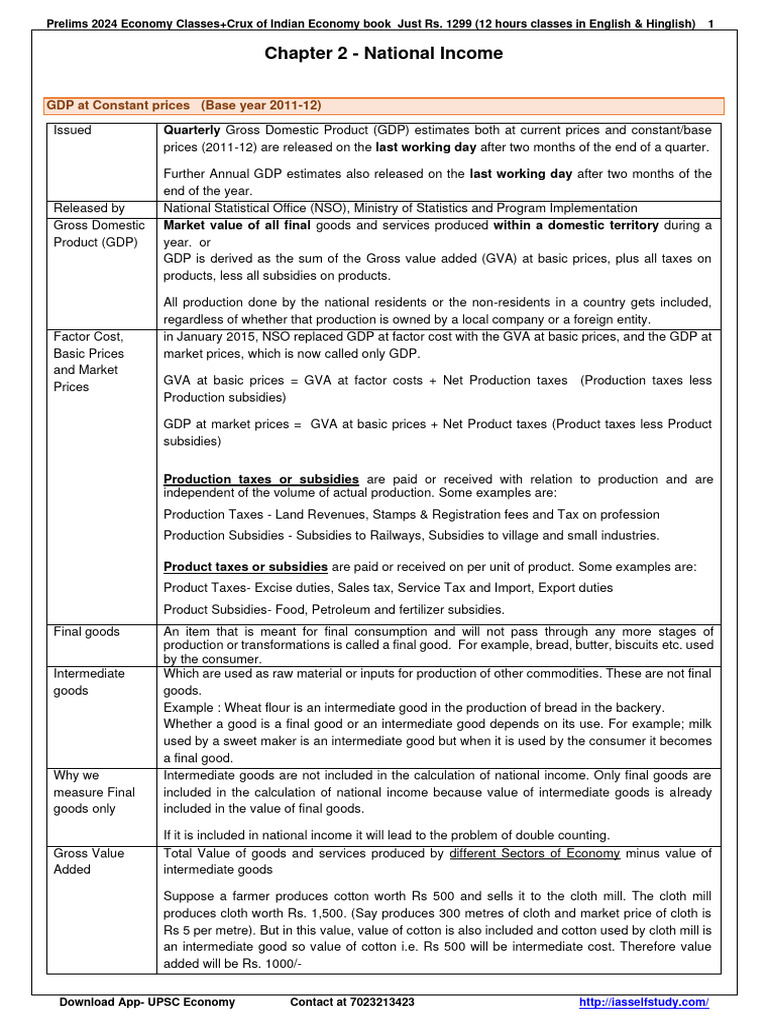 Prelims 2024 Economy Classes+Crux of Indian Economy book Just Rs. 1299 (12 hours classes in English & Hinglish) 1

Chapter 2 - National Income

GDP at Constant prices (Base year 2011-12)

| Issued | Quarterly Gross Domestic Product (GDP) estimates both at current prices and constant/base prices (2011-12) are released on the last working day after two months of the end of a quarter. Further Annual GDP estimates also released on the last working day after two months of the end of the year. |
|---|---|
| Released by | National Statistical Office (NSO), Ministry of Statistics and Program Implementation |
| Gross Domestic Product (GDP) | Market value of all final goods and services produced within a domestic territory during a year. or GDP is derived as the sum of the Gross value added (GVA) at basic prices, plus all taxes on products, less all subsidies on products. All production done by the national residents or the non-residents in a country gets included, regardless of whether that production is owned by a local company or a foreign entity. |
| Factor Cost, Basic Prices and Market Prices | in January 2015, NSO replaced GDP at factor cost with the GVA at basic prices, and the GDP at market prices, which is now called only GDP. GVA at basic prices = GVA at factor costs + Net Production taxes (Production taxes less Production subsidies) GDP at market prices = GVA at basic prices + Net Product taxes (Product taxes less Product subsidies) Production taxes or subsidies are paid or received with relation to production and are independent of the volume of actual production. Some examples are: Production Taxes - Land Revenues, Stamps & Registration fees and Tax on profession Production Subsidies - Subsidies to Railways, Subsidies to village and small industries. Product taxes or subsidies are paid or received on per unit of product. Some examples are: Product Taxes- Excise duties, Sales tax, Service Tax and Import, Export duties Product Subsidies- Food, Petroleum and fertilizer subsidies. |
| Final goods | An item that is meant for final consumption and will not pass through any more stages of production or transformations is called a final good. For example, bread, butter, biscuits etc. used by the consumer. |
| Intermediate goods | Which are used as raw material or inputs for production of other commodities. These are not final goods. Example : Wheat flour is an intermediate good in the production of bread in the backery. Whether a good is a final good or an intermediate good depends on its use. For example; milk used by a sweet maker is an intermediate good but when it is used by the consumer it becomes a final good. |
| Why we measure Final goods only | Intermediate goods are not included in the calculation of national income. Only final goods are included in the calculation of national income because value of intermediate goods is already included in the value of final goods. If it is included in national income it will lead to the problem of double counting. |
| Gross Value Added | Total Value of goods and services produced by different Sectors of Economy minus value of intermediate goods Suppose a farmer produces cotton worth Rs 500 and sells it to the cloth mill. The cloth mill produces cloth worth Rs. 1,500. (Say produces 300 metres of cloth and market price of cloth is Rs 5 per metre). But in this value, value of cotton is also included and cotton used by cloth mill is an intermediate good so value of cotton i.e. Rs 500 will be intermediate cost. Therefore value added will be Rs. 1000/- |

Download App- UPSC Economy Contact at 7023213423 http://iasselfstudy.com/